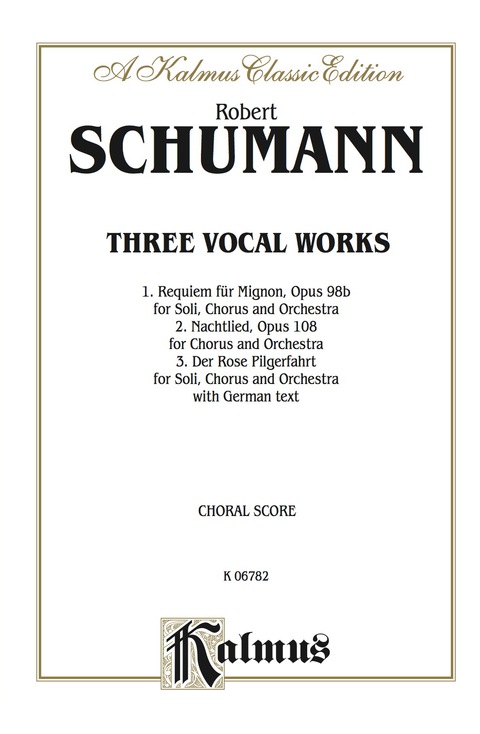 A Kalmus Classic Edition

Robert
SCHUMANN

THREE VOCAL WORKS

1. Requiem für Mignon, Opus 98b
for Soli, Chorus and Orchestra
2. Nachtlied, Opus 108
for Chorus and Orchestra
3. Der Rose Pilgerfahrt
for Soli, Chorus and Orchestra
with German text

CHORAL SCORE

K 06782

Kalmus